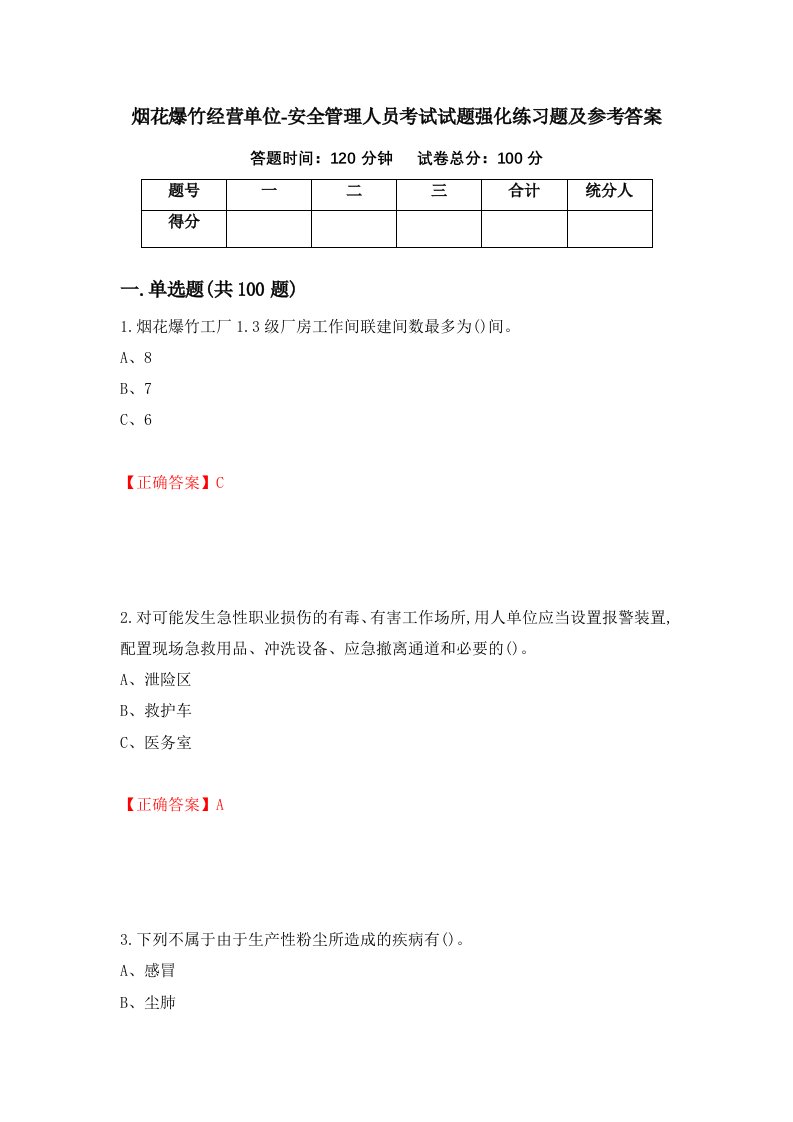 烟花爆竹经营单位-安全管理人员考试试题强化练习题及参考答案

答题时间：120 分钟　　试卷总分：100 分

| 题号 | 一 | 二 | 三 | 合计 | 统分人 |
|---|---|---|---|---|---|
| 得分 | | | | | |

一.单选题(共 100 题)

1.烟花爆竹工厂 1.3 级厂房工作间联建间数最多为()间。

A、8

B、7

C、6

【正确答案】C

2.对可能发生急性职业损伤的有毒、有害工作场所,用人单位应当设置报警装置,配置现场急救用品、冲洗设备、应急撤离通道和必要的()。

A、泄险区

B、救护车

C、医务室

【正确答案】A

3.下列不属于由于生产性粉尘所造成的疾病有()。

A、感冒

B、尘肺